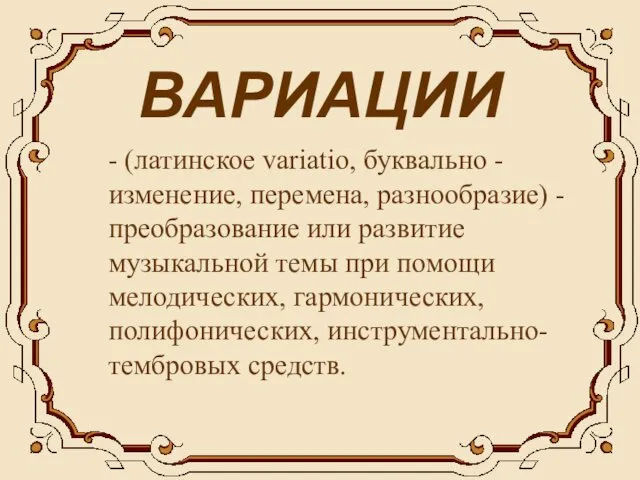 ВАРИАЦИИ

- (латинское variatio, буквально - изменение, перемена, разнообразие) - преобразование или развитие музыкальной темы при помощи мелодических, гармонических, полифонических, инструментально-тембровых средств.